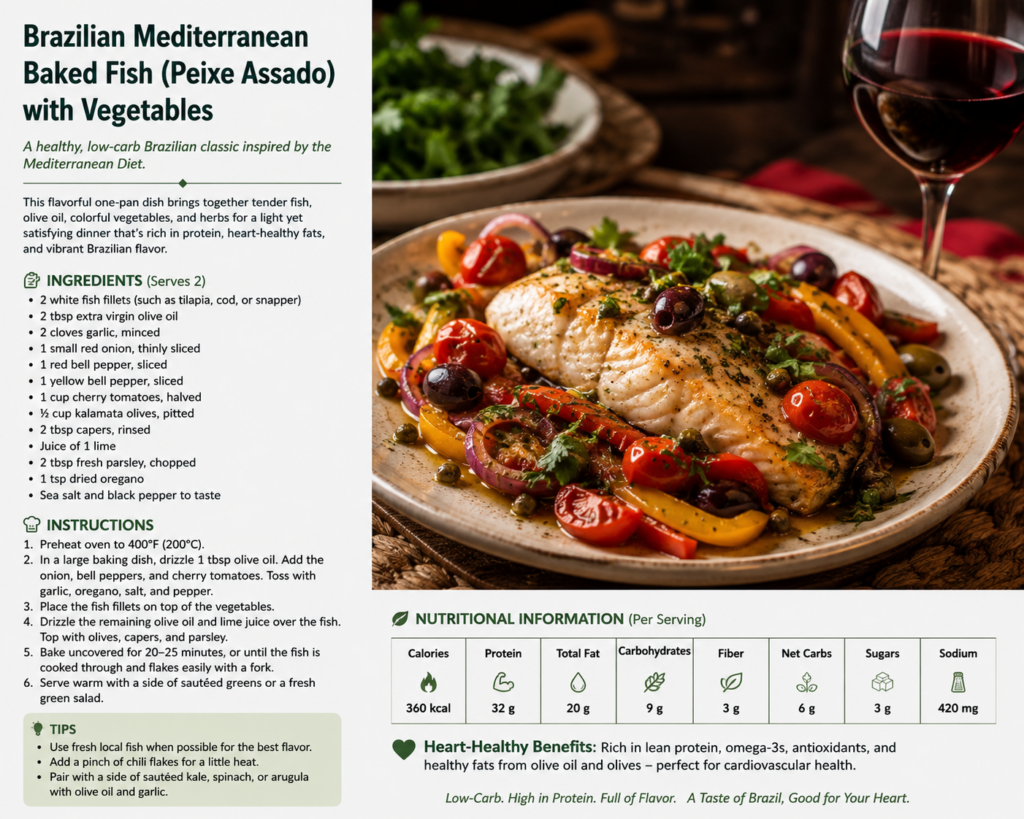 Brazilian Mediterranean Baked Fish (Peixe Assado) with Vegetables

A healthy, low-carb Brazilian classic inspired by the Mediterranean Diet.

This flavorful one-pan dish brings together tender fish, olive oil, colorful vegetables, and herbs for a light yet satisfying dinner that's rich in protein, heart-healthy fats, and vibrant Brazilian flavor.

INGREDIENTS (Serves 2)

• 2 white fish fillets (such as tilapia, cod, or snapper)
• 2 tbsp extra virgin olive oil
• 2 cloves garlic, minced
• 1 small red onion, thinly sliced
• 1 red bell pepper, sliced
• 1 yellow bell pepper, sliced
• 1 cup cherry tomatoes, halved
• ½ cup kalamata olives, pitted
• 2 tbsp capers, rinsed
• Juice of 1 lime
• 2 tbsp fresh parsley, chopped
• 1 tsp dried oregano
• Sea salt and black pepper to taste

INSTRUCTIONS

1. Preheat oven to 400°F (200°C).
2. In a large baking dish, drizzle 1 tbsp olive oil. Add the onion, bell peppers, and cherry tomatoes. Toss with garlic, oregano, salt, and pepper.
3. Place the fish fillets on top of the vegetables.
4. Drizzle the remaining olive oil and lime juice over the fish. Top with olives, capers, and parsley.
5. Bake uncovered for 20–25 minutes, or until the fish is cooked through and flakes easily with a fork.
6. Serve warm with a side of sautéed greens or a fresh green salad.

TIPS

• Use fresh local fish when possible for the best flavor.
• Add a pinch of chili flakes for a little heat.
• Pair with a side of sautéed kale, spinach, or arugula with olive oil and garlic.

NUTRITIONAL INFORMATION (Per Serving)

| Calories | Protein | Total Fat | Carbohydrates | Fiber | Net Carbs | Sugars | Sodium |
|---|---|---|---|---|---|---|---|
| 360 kcal | 32 g | 20 g | 9 g | 3 g | 6 g | 3 g | 420 mg |

Heart-Healthy Benefits: Rich in lean protein, omega-3s, antioxidants, and healthy fats from olive oil and olives – perfect for cardiovascular health.

Low-Carb. High in Protein. Full of Flavor. A Taste of Brazil, Good for Your Heart.